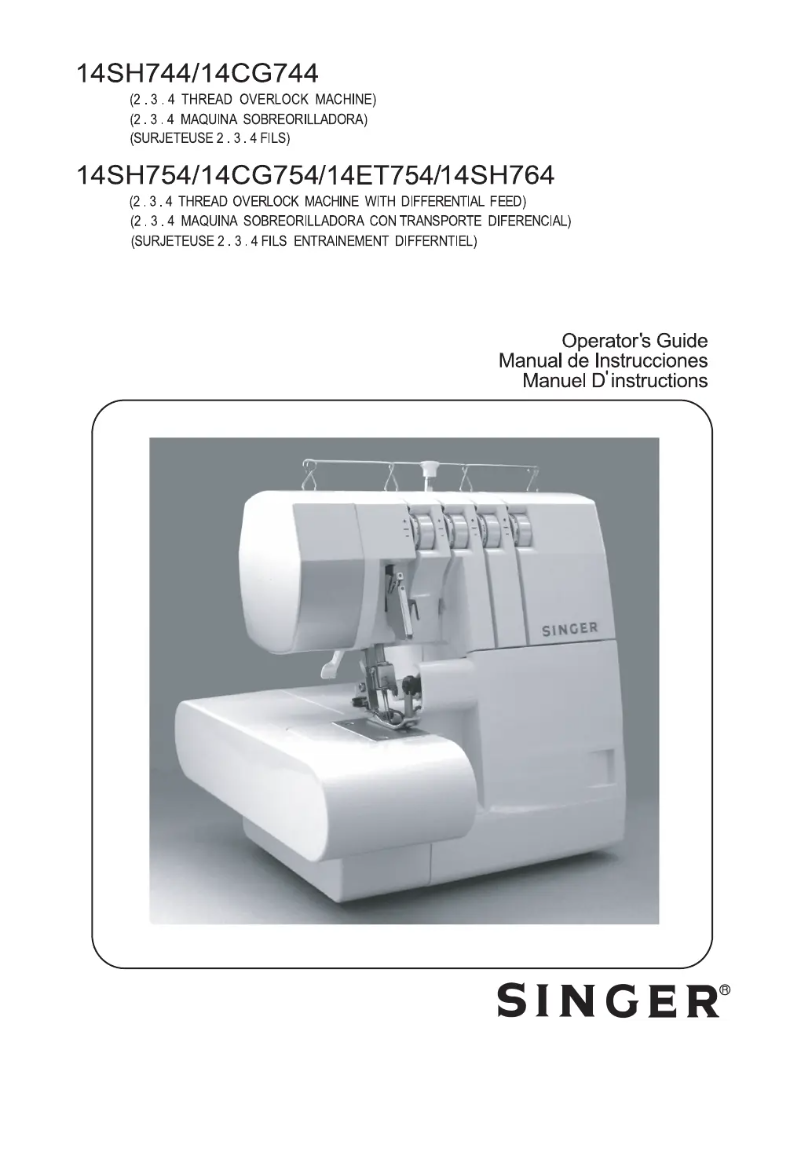 14SH744/14CG744

(2 . 3 . 4 THREAD OVERLOCK MACHINE)
(2 . 3 . 4 MAQUINA SOBREORILLADORA)
(SURJETEUSE 2 . 3 . 4 FILS)

14SH754/14CG754/14ET754/14SH764

(2 . 3 . 4 THREAD OVERLOCK MACHINE WITH DIFFERENTIAL FEED)
(2 . 3 . 4 MAQUINA SOBREORILLADORA CON TRANSPORTE DIFERENCIAL)
(SURJETEUSE 2 . 3 . 4 FILS ENTRAINEMENT DIFFERNTIEL)

Operator's Guide
Manual de Instrucciones
Manuel D'instructions

SINGER

SINGER®